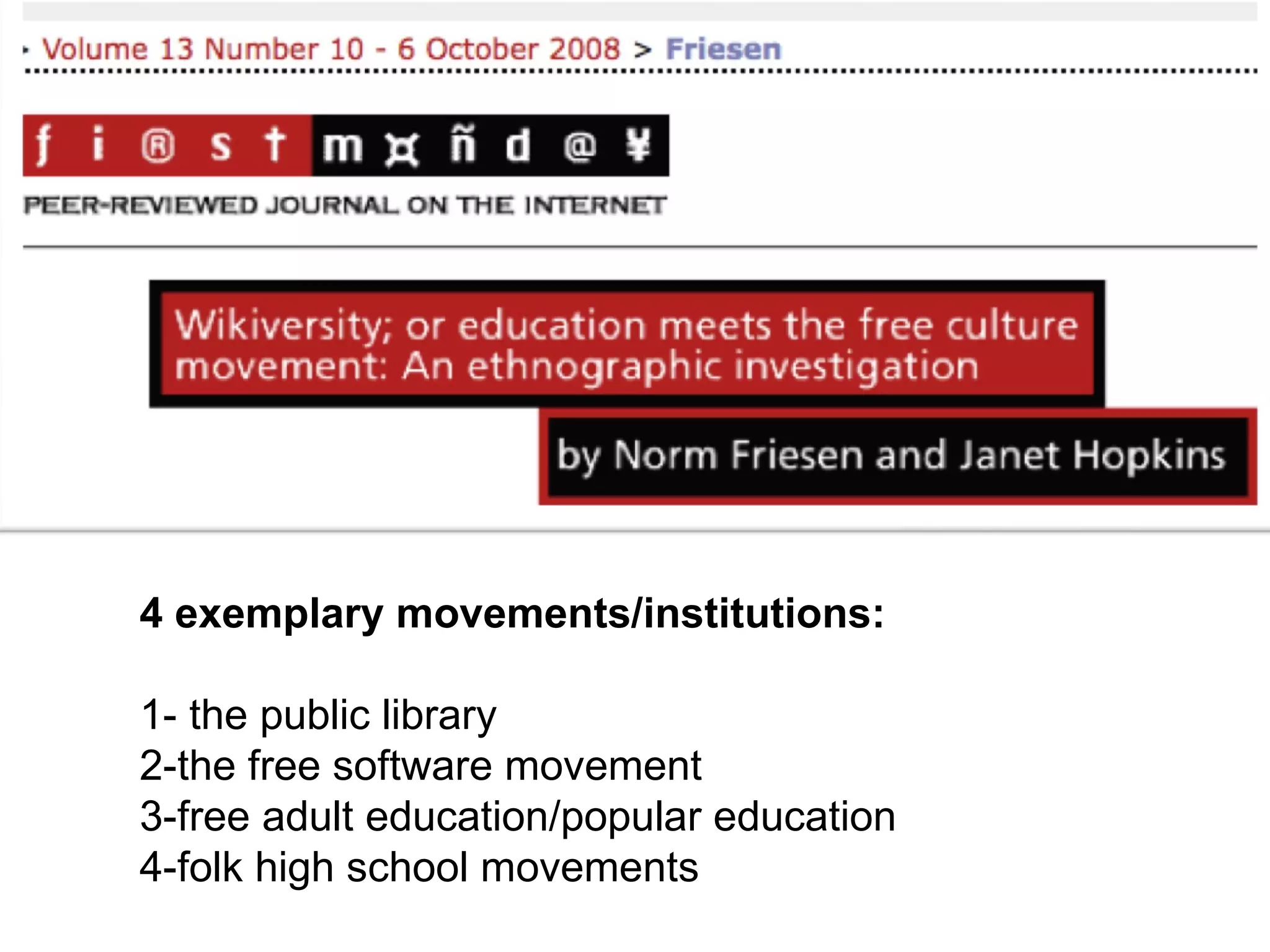 Volume 13 Number 10 - 6 October 2008 > Friesen

ƒ i ® s † m ¤ ñ d @ ¥

PEER-REVIEWED JOURNAL ON THE INTERNET

Wikiversity; or education meets the free culture movement: An ethnographic investigation

by Norm Friesen and Janet Hopkins

4 exemplary movements/institutions:

1- the public library
2-the free software movement
3-free adult education/popular education
4-folk high school movements